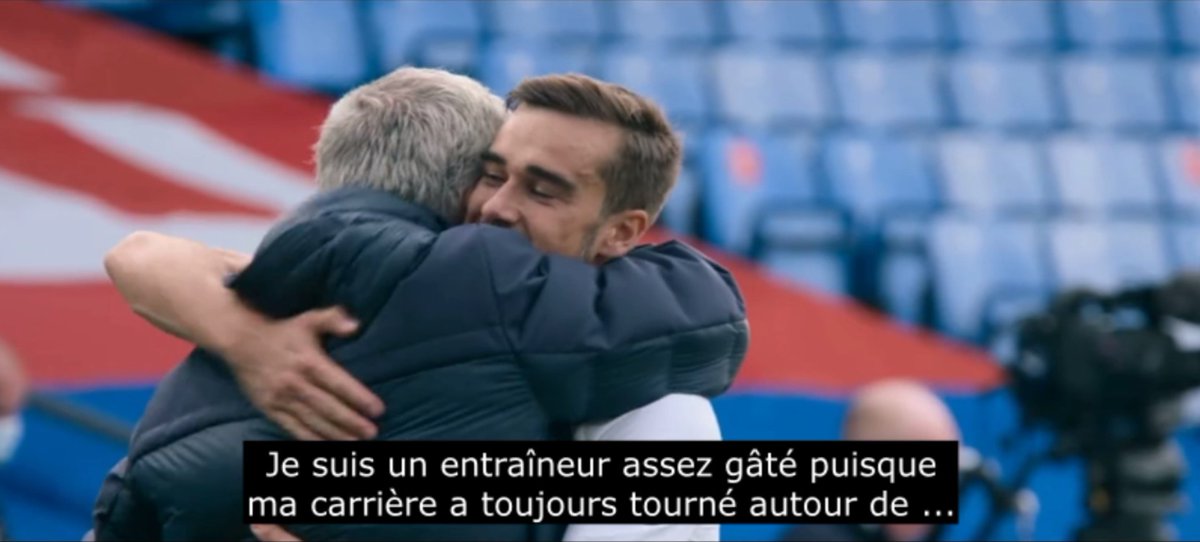 Je suis un entraîneur assez gâté puisque ma carrière a toujours tourné autour de ...